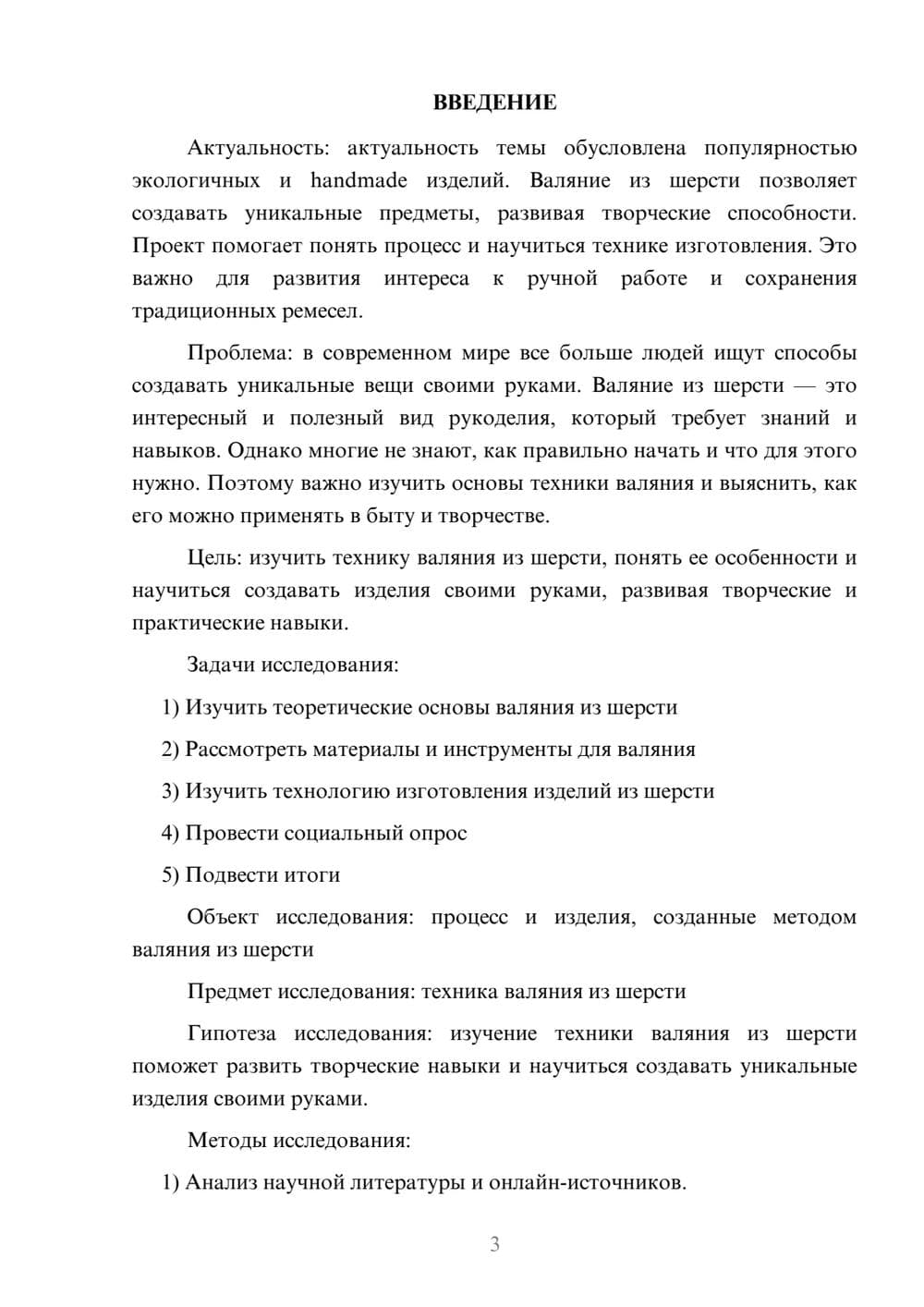 ВВЕДЕНИЕ

Актуальность: актуальность темы обусловлена популярностью экологичных и handmade изделий. Валяние из шерсти позволяет создавать уникальные предметы, развивая творческие способности. Проект помогает понять процесс и научиться технике изготовления. Это важно для развития интереса к ручной работе и сохранения традиционных ремесел.

Проблема: в современном мире все больше людей ищут способы создавать уникальные вещи своими руками. Валяние из шерсти — это интересный и полезный вид рукоделия, который требует знаний и навыков. Однако многие не знают, как правильно начать и что для этого нужно. Поэтому важно изучить основы техники валяния и выяснить, как его можно применять в быту и творчестве.

Цель: изучить технику валяния из шерсти, понять ее особенности и научиться создавать изделия своими руками, развивая творческие и практические навыки.

Задачи исследования:

1) Изучить теоретические основы валяния из шерсти

2) Рассмотреть материалы и инструменты для валяния

3) Изучить технологию изготовления изделий из шерсти

4) Провести социальный опрос

5) Подвести итоги

Объект исследования: процесс и изделия, созданные методом валяния из шерсти

Предмет исследования: техника валяния из шерсти

Гипотеза исследования: изучение техники валяния из шерсти поможет развить творческие навыки и научиться создавать уникальные изделия своими руками.

Методы исследования:

1) Анализ научной литературы и онлайн-источников.

3